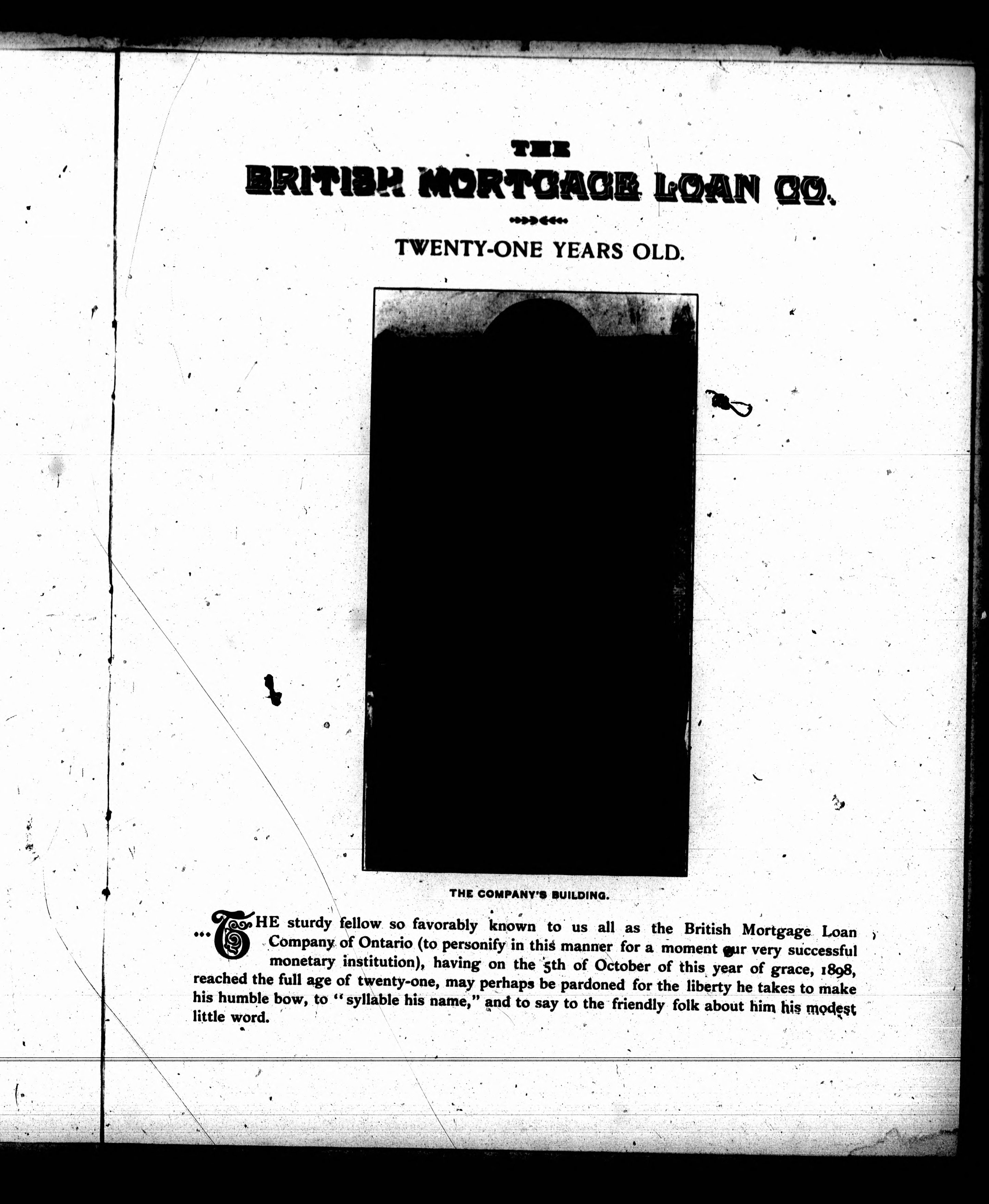 THE

BRITISH MORTGAGE LOAN CO.

TWENTY-ONE YEARS OLD.

THE COMPANY'S BUILDING.

...THE sturdy fellow so favorably known to us all as the British Mortgage Loan Company of Ontario (to personify in this manner for a moment our very successful monetary institution), having on the 5th of October of this year of grace, 1898, reached the full age of twenty-one, may perhaps be pardoned for the liberty he takes to make his humble bow, to "syllable his name," and to say to the friendly folk about him his modest little word.